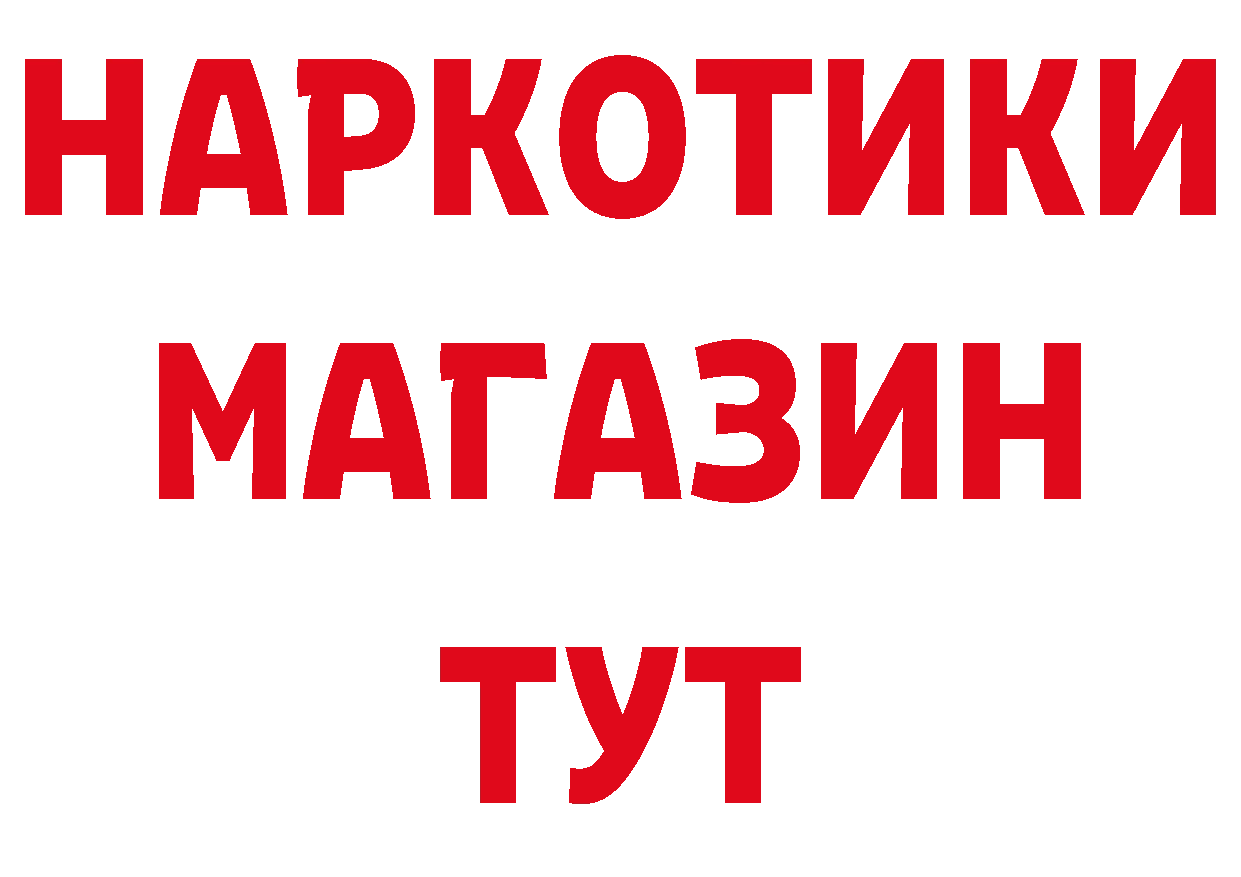 НАРКОТИКИ
МАГАЗИН
ТУТ